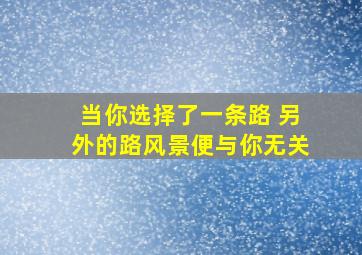 当你选择了一条路 另外的路风景便与你无关